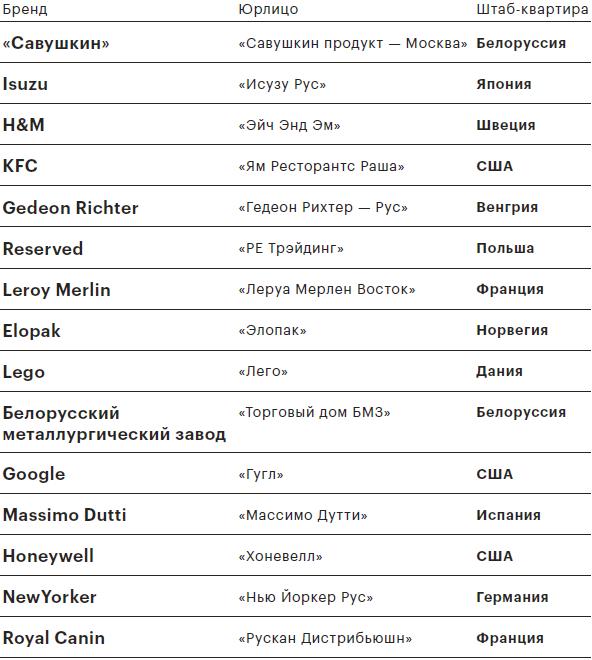 | Бренд | Юрлицо | Штаб-квартира |
|---|---|---|
| «Савушкин» | «Савушкин продукт — Москва» | Белоруссия |
| Isuzu | «Исузу Рус» | Япония |
| H&M | «Эйч Энд Эм» | Швеция |
| KFC | «Ям Ресторантс Раша» | США |
| Gedeon Richter | «Гедеон Рихтер — Рус» | Венгрия |
| Reserved | «РЕ Трэйдинг» | Польша |
| Leroy Merlin | «Леруа Мерлен Восток» | Франция |
| Elopak | «Элопак» | Норвегия |
| Lego | «Лего» | Дания |
| Белорусский металлургический завод | «Торговый дом БМЗ» | Белоруссия |
| Google | «Гугл» | США |
| Massimo Dutti | «Массимо Дутти» | Испания |
| Honeywell | «Хоневелл» | США |
| NewYorker | «Нью Йоркер Рус» | Германия |
| Royal Canin | «Рускан Дистрибьюшн» | Франция |